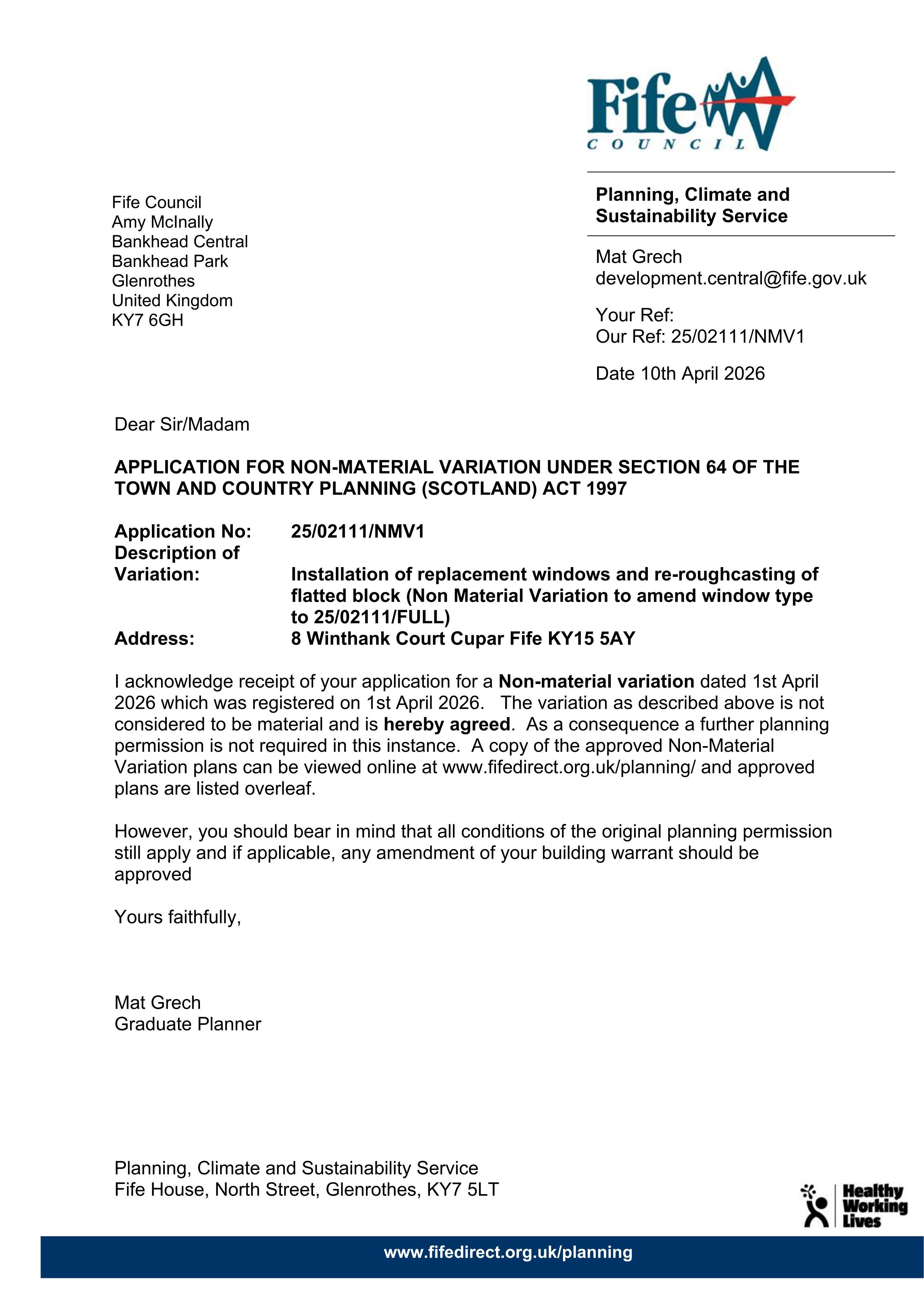 Fife
COUNCIL

Fife Council
Amy McInally
Bankhead Central
Bankhead Park
Glenrothes
United Kingdom
KY7 6GH

Planning, Climate and Sustainability Service

Mat Grech
development.central@fife.gov.uk

Your Ref:
Our Ref: 25/02111/NMV1

Date 10th April 2026

Dear Sir/Madam

APPLICATION FOR NON-MATERIAL VARIATION UNDER SECTION 64 OF THE TOWN AND COUNTRY PLANNING (SCOTLAND) ACT 1997

Application No: 25/02111/NMV1
Description of Variation: Installation of replacement windows and re-roughcasting of flatted block (Non Material Variation to amend window type to 25/02111/FULL)
Address: 8 Winthank Court Cupar Fife KY15 5AY

I acknowledge receipt of your application for a Non-material variation dated 1st April 2026 which was registered on 1st April 2026. The variation as described above is not considered to be material and is hereby agreed. As a consequence a further planning permission is not required in this instance. A copy of the approved Non-Material Variation plans can be viewed online at www.fifedirect.org.uk/planning/ and approved plans are listed overleaf.

However, you should bear in mind that all conditions of the original planning permission still apply and if applicable, any amendment of your building warrant should be approved

Yours faithfully,

Mat Grech
Graduate Planner

Planning, Climate and Sustainability Service
Fife House, North Street, Glenrothes, KY7 5LT

Healthy
Working
Lives

www.fifedirect.org.uk/planning